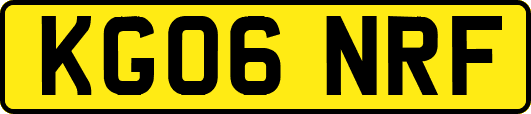 KG06 NRF